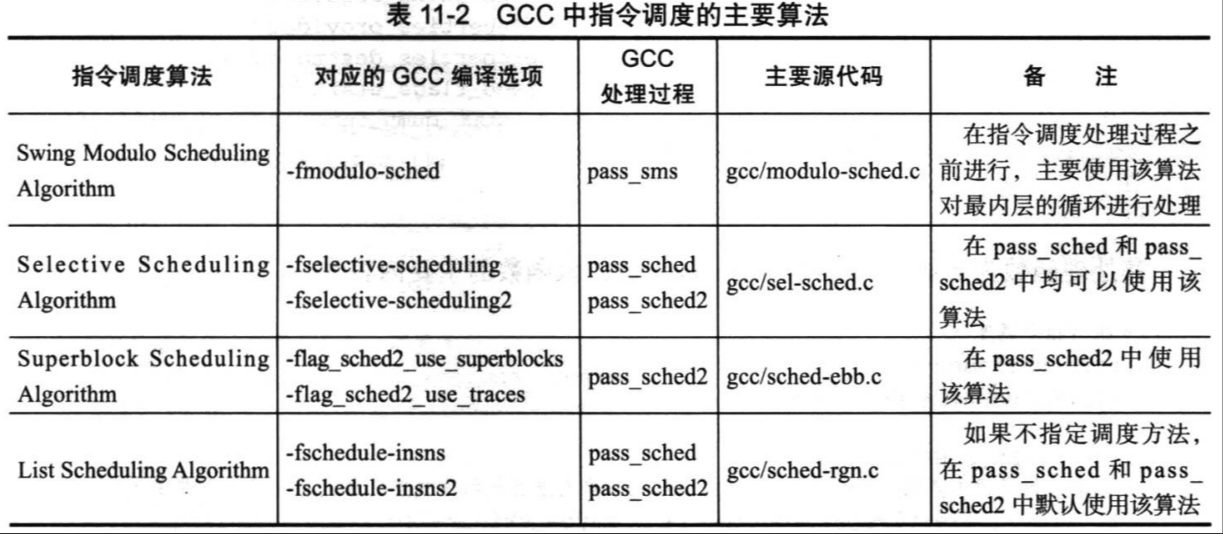 表 11-2　GCC 中指令调度的主要算法

| 指令调度算法 | 对应的 GCC 编译选项 | GCC 处理过程 | 主要源代码 | 备　注 |
|---|---|---|---|---|
| Swing Modulo Scheduling Algorithm | -fmodulo-sched | pass_sms | gcc/modulo-sched.c | 在指令调度处理过程之前进行，主要使用该算法对最内层的循环进行处理 |
| Selective Scheduling Algorithm | -fselective-scheduling -fselective-scheduling2 | pass_sched pass_sched2 | gcc/sel-sched.c | 在 pass_sched 和 pass_sched2 中均可以使用该算法 |
| Superblock Scheduling Algorithm | -flag_sched2_use_superblocks -flag_sched2_use_traces | pass_sched2 | gcc/sched-ebb.c | 在 pass_sched2 中使用该算法 |
| List Scheduling Algorithm | -fschedule-insns -fschedule-insns2 | pass_sched pass_sched2 | gcc/sched-rgn.c | 如果不指定调度方法，在 pass_sched 和 pass_sched2 中默认使用该算法 |